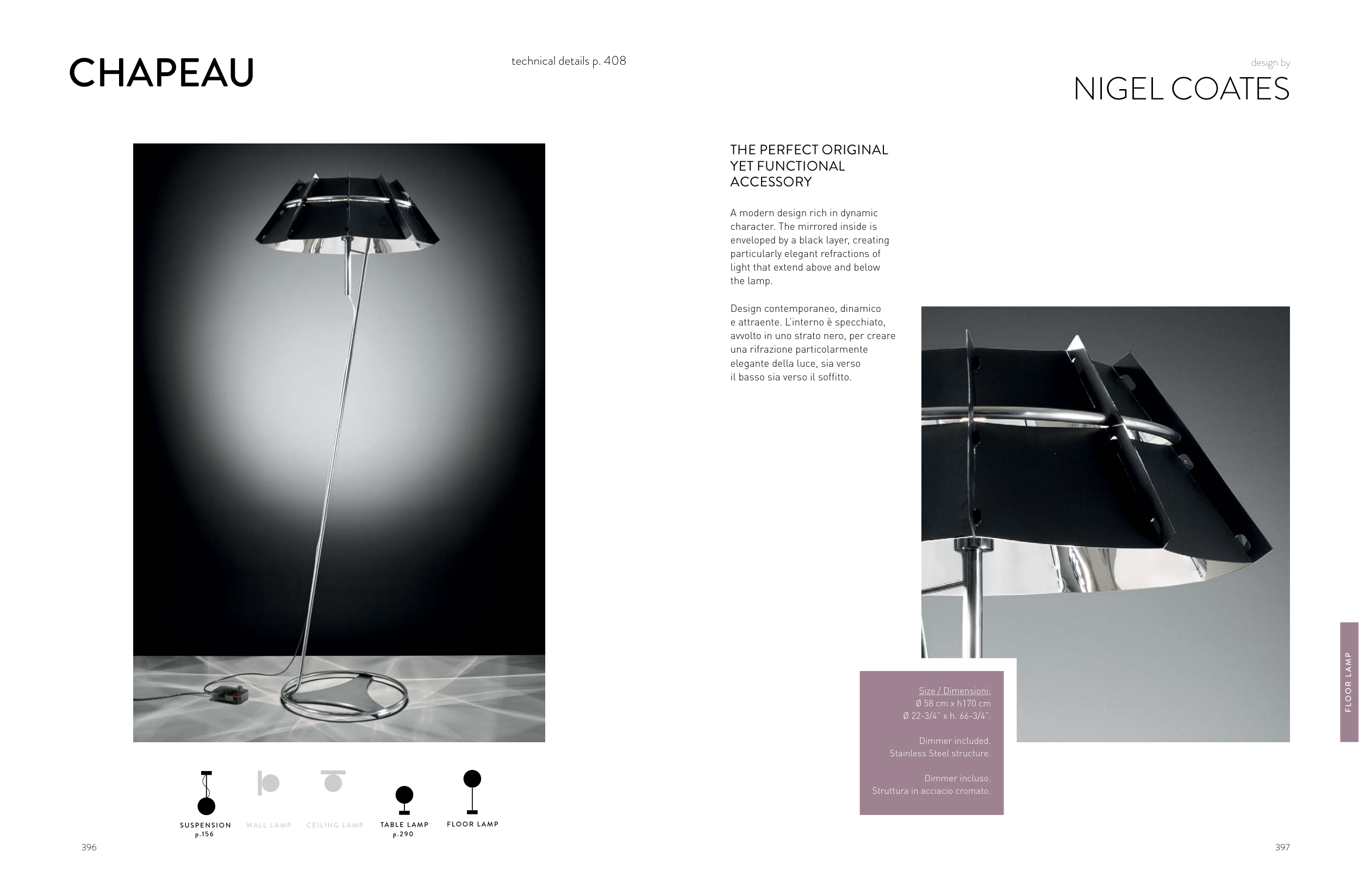 CHAPEAU

technical details p. 408

design by
NIGEL COATES

THE PERFECT ORIGINAL YET FUNCTIONAL ACCESSORY

A modern design rich in dynamic character. The mirrored inside is enveloped by a black layer, creating particularly elegant refractions of light that extend above and below the lamp.

Design contemporaneo, dinamico e attraente. L'interno è specchiato, avvolto in uno strato nero, per creare una rifrazione particolarmente elegante della luce, sia verso il basso sia verso il soffitto.

Size / Dimensioni:
Ø 58 cm x h170 cm
Ø 22-3/4" x h. 66-3/4".

Dimmer included.
Stainless Steel structure.

Dimmer incluso.
Struttura in acciacio cromato.

FLOOR LAMP

SUSPENSION
p.156

WALL LAMP

CEILING LAMP

TABLE LAMP
p.290

FLOOR LAMP

396

397